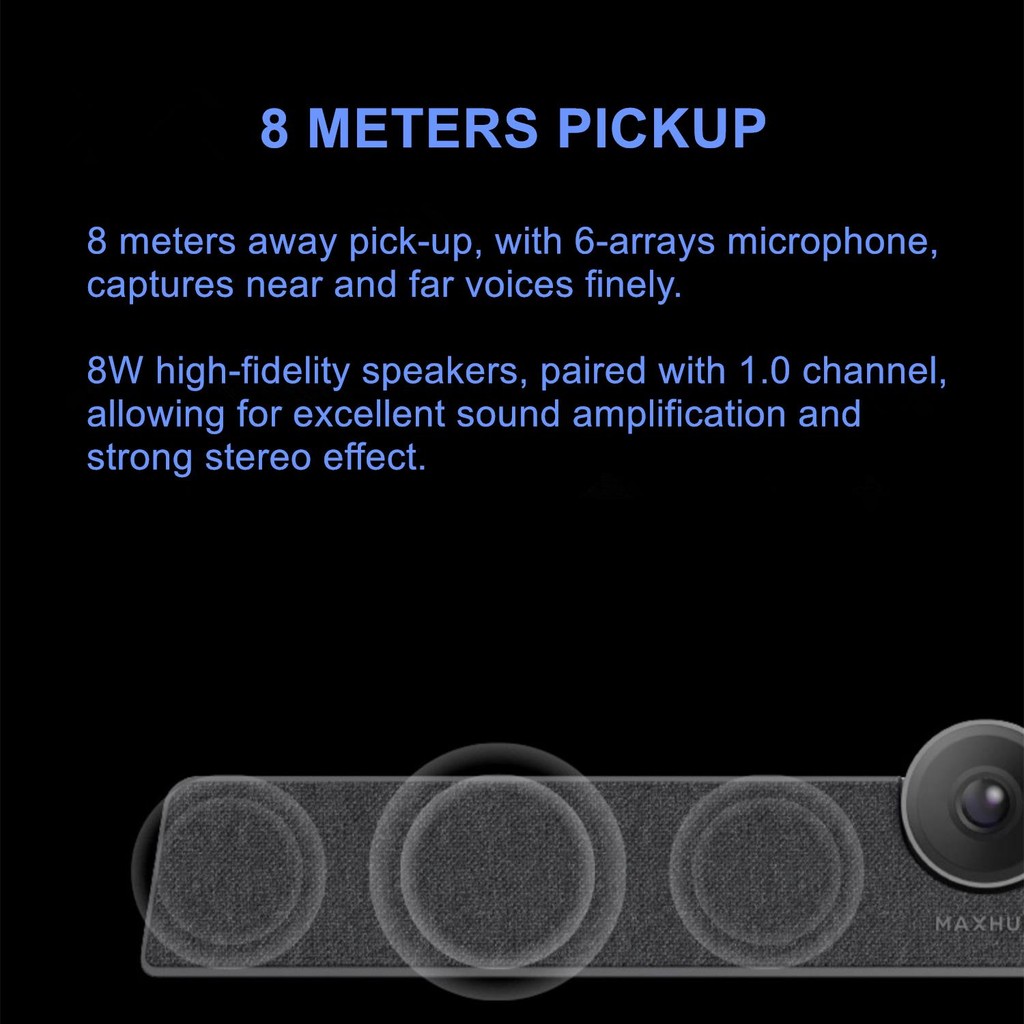 8 METERS PICKUP

8 meters away pick-up, with 6-arrays microphone, captures near and far voices finely.

8W high-fidelity speakers, paired with 1.0 channel, allowing for excellent sound amplification and strong stereo effect.

MAXHU